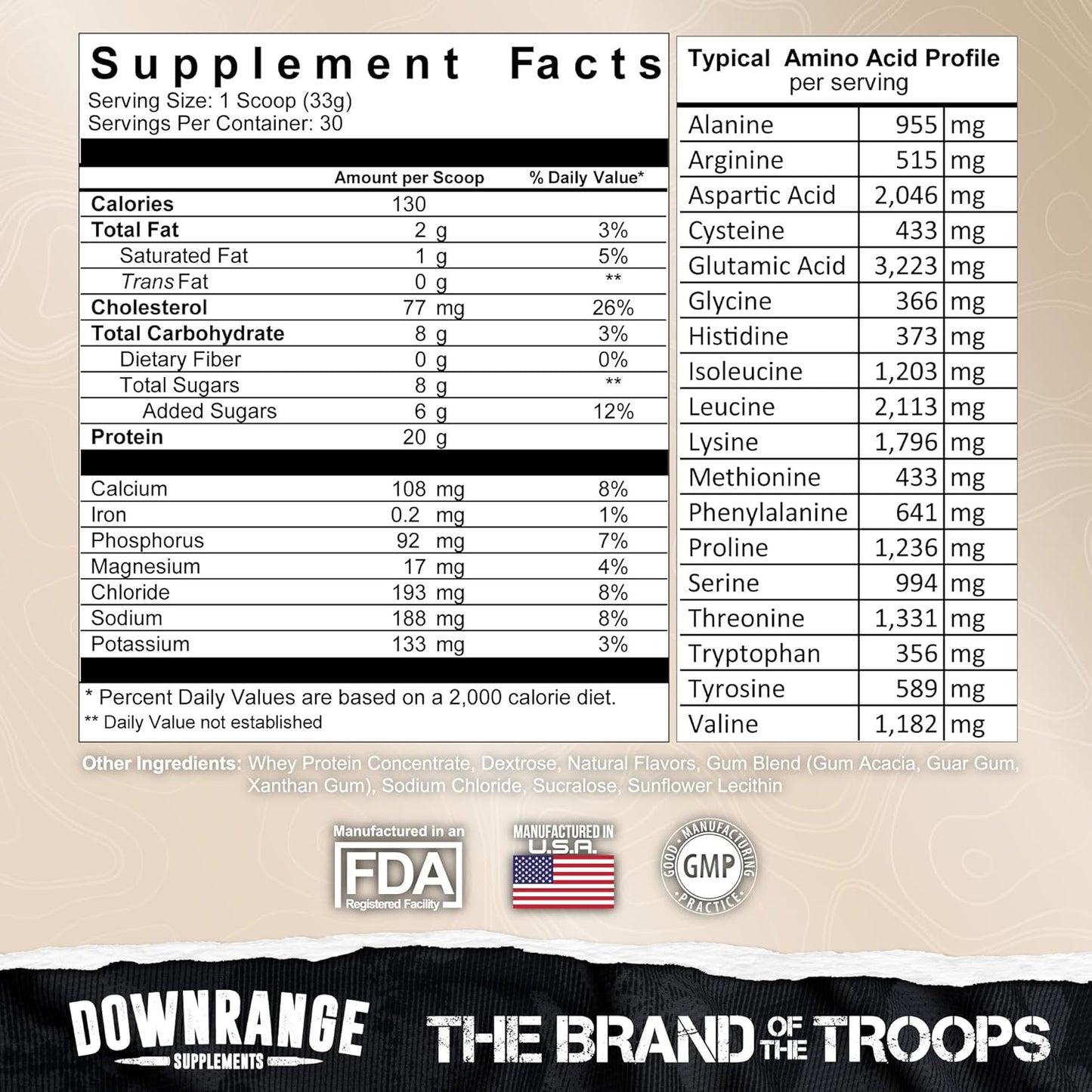 Supplement Facts
Serving Size: 1 Scoop (33g)
Servings Per Container: 30

| | Amount per Scoop | % Daily Value* |
|---|---|---|
| Calories | 130 | |
| Total Fat | 2 g | 3% |
| Saturated Fat | 1 g | 5% |
| Trans Fat | 0 g | ** |
| Cholesterol | 77 mg | 26% |
| Total Carbohydrate | 8 g | 3% |
| Dietary Fiber | 0 g | 0% |
| Total Sugars | 8 g | ** |
| Added Sugars | 6 g | 12% |
| Protein | 20 g | |
| Calcium | 108 mg | 8% |
| Iron | 0.2 mg | 1% |
| Phosphorus | 92 mg | 7% |
| Magnesium | 17 mg | 4% |
| Chloride | 193 mg | 8% |
| Sodium | 188 mg | 8% |
| Potassium | 133 mg | 3% |

* Percent Daily Values are based on a 2,000 calorie diet.
** Daily Value not established

Typical Amino Acid Profile per serving

| | | |
|---|---|---|
| Alanine | 955 | mg |
| Arginine | 515 | mg |
| Aspartic Acid | 2,046 | mg |
| Cysteine | 433 | mg |
| Glutamic Acid | 3,223 | mg |
| Glycine | 366 | mg |
| Histidine | 373 | mg |
| Isoleucine | 1,203 | mg |
| Leucine | 2,113 | mg |
| Lysine | 1,796 | mg |
| Methionine | 433 | mg |
| Phenylalanine | 641 | mg |
| Proline | 1,236 | mg |
| Serine | 994 | mg |
| Threonine | 1,331 | mg |
| Tryptophan | 356 | mg |
| Tyrosine | 589 | mg |
| Valine | 1,182 | mg |

Other Ingredients: Whey Protein Concentrate, Dextrose, Natural Flavors, Gum Blend (Gum Acacia, Guar Gum, Xanthan Gum), Sodium Chloride, Sucralose, Sunflower Lecithin

Manufactured in an FDA Registered Facility

MANUFACTURED IN U.S.A.

GOOD MANUFACTURING PRACTICE GMP

DOWNRANGE SUPPLEMENTS

THE BRAND OF THE TROOPS